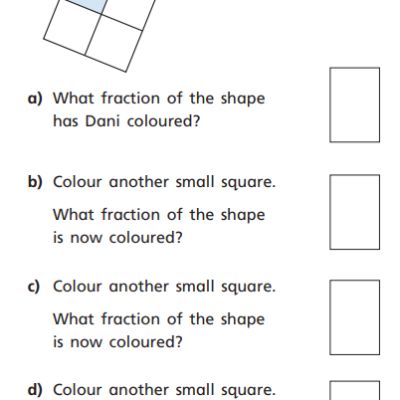 a) What fraction of the shape has Dani coloured?

b) Colour another small square.

What fraction of the shape is now coloured?

c) Colour another small square.

What fraction of the shape is now coloured?

d) Colour another small square.